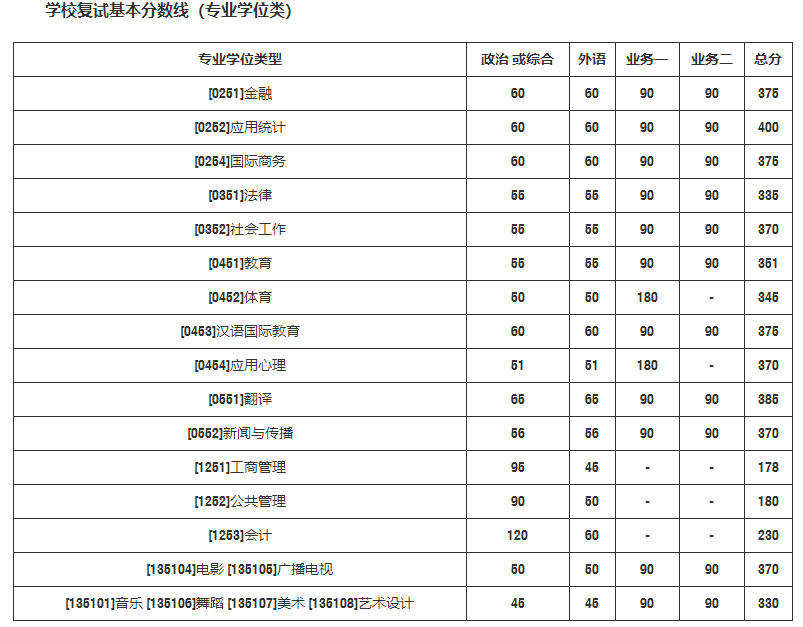 学校复试基本分数线（专业学位类）

| 专业学位类型 | 政治 或综合 | 外语 | 业务一 | 业务二 | 总分 |
|---|---|---|---|---|---|
| [0251]金融 | 60 | 60 | 90 | 90 | 375 |
| [0252]应用统计 | 60 | 60 | 90 | 90 | 400 |
| [0254]国际商务 | 60 | 60 | 90 | 90 | 375 |
| [0351]法律 | 55 | 55 | 90 | 90 | 335 |
| [0352]社会工作 | 55 | 55 | 90 | 90 | 370 |
| [0451]教育 | 55 | 55 | 90 | 90 | 351 |
| [0452]体育 | 50 | 50 | 180 | - | 345 |
| [0453]汉语国际教育 | 60 | 60 | 90 | 90 | 375 |
| [0454]应用心理 | 51 | 51 | 180 | - | 370 |
| [0551]翻译 | 65 | 65 | 90 | 90 | 385 |
| [0552]新闻与传播 | 56 | 56 | 90 | 90 | 370 |
| [1251]工商管理 | 95 | 45 | - | - | 178 |
| [1252]公共管理 | 90 | 50 | - | - | 180 |
| [1253]会计 | 120 | 60 | - | - | 230 |
| [135104]电影 [135105]广播电视 | 50 | 50 | 90 | 90 | 370 |
| [135101]音乐 [135106]舞蹈 [135107]美术 [135108]艺术设计 | 45 | 45 | 90 | 90 | 330 |